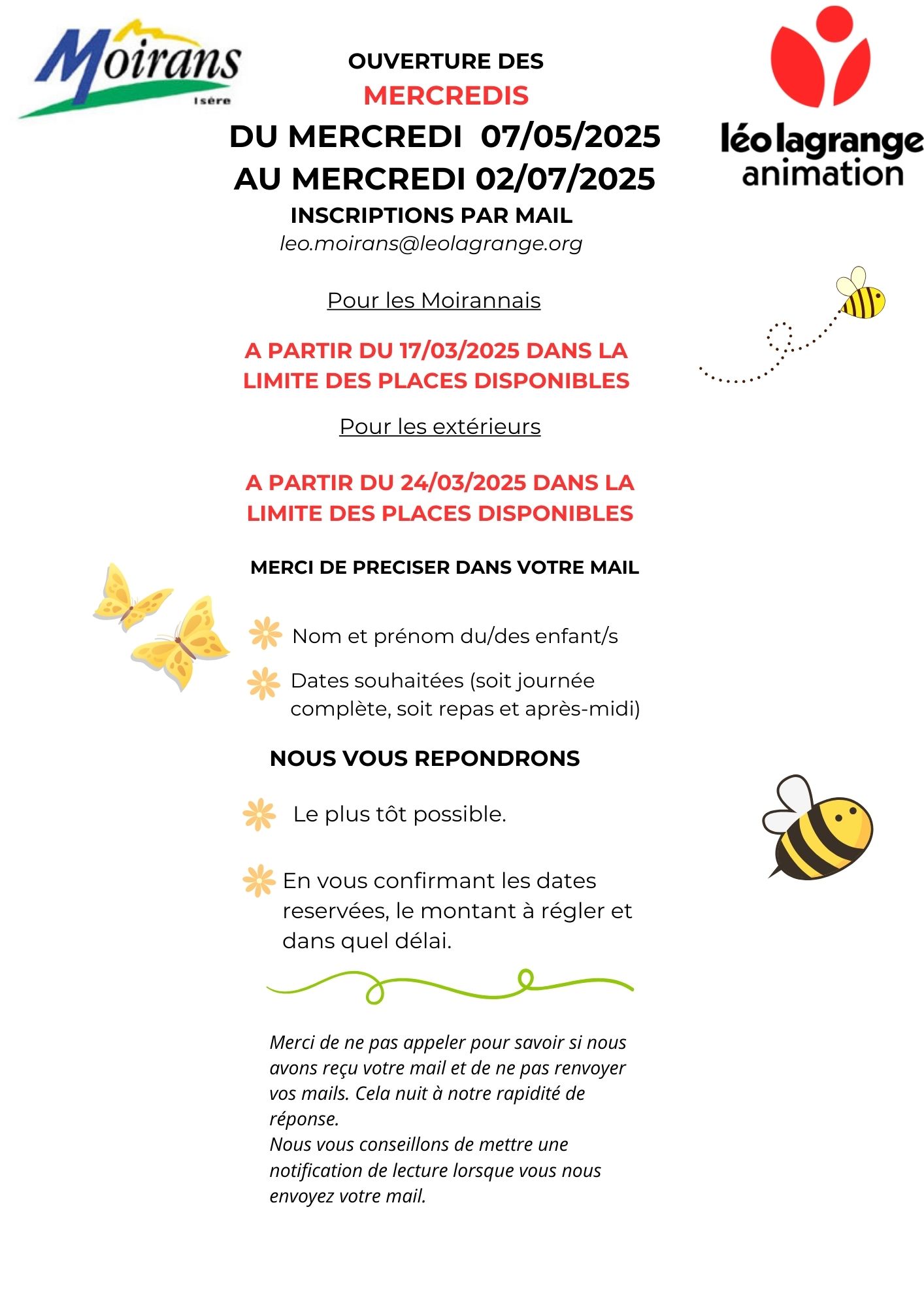 Moirans
Isère

OUVERTURE DES
MERCREDIS
DU MERCREDI 07/05/2025
AU MERCREDI 02/07/2025
INSCRIPTIONS PAR MAIL
leo.moirans@leolagrange.org

léo lagrange
animation

Pour les Moirannais

A PARTIR DU 17/03/2025 DANS LA LIMITE DES PLACES DISPONIBLES

Pour les extérieurs

A PARTIR DU 24/03/2025 DANS LA LIMITE DES PLACES DISPONIBLES

MERCI DE PRECISER DANS VOTRE MAIL

Nom et prénom du/des enfant/s

Dates souhaitées (soit journée complète, soit repas et après-midi)

NOUS VOUS REPONDRONS

Le plus tôt possible.

En vous confirmant les dates reservées, le montant à régler et dans quel délai.

Merci de ne pas appeler pour savoir si nous avons reçu votre mail et de ne pas renvoyer vos mails. Cela nuit à notre rapidité de réponse.
Nous vous conseillons de mettre une notification de lecture lorsque vous nous envoyez votre mail.